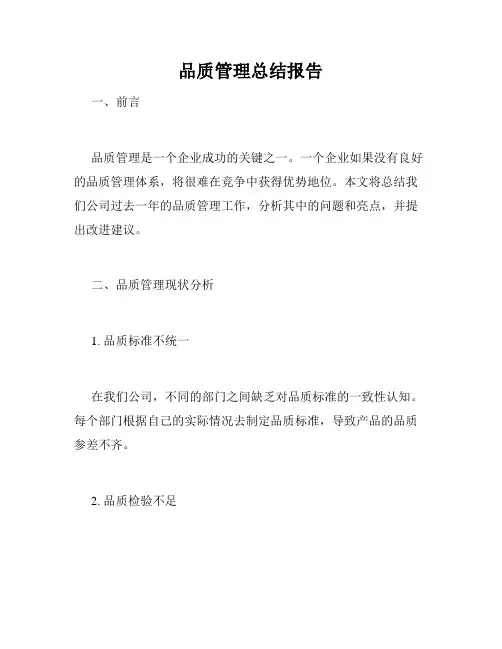 品质管理总结报告

一、前言

品质管理是一个企业成功的关键之一。一个企业如果没有良好的品质管理体系，将很难在竞争中获得优势地位。本文将总结我们公司过去一年的品质管理工作，分析其中的问题和亮点，并提出改进建议。

二、品质管理现状分析

1. 品质标准不统一

在我们公司，不同的部门之间缺乏对品质标准的一致性认知。每个部门根据自己的实际情况去制定品质标准，导致产品的品质参差不齐。

2. 品质检验不足